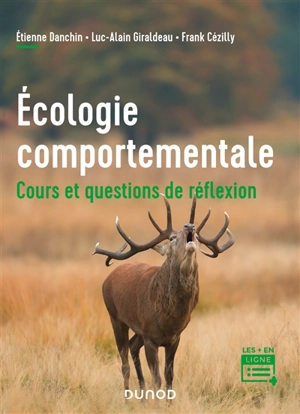 Étienne Danchin • Luc-Alain Giraldeau • Frank Cézilly

Écologie comportementale

Cours et questions de réflexion

LES + EN LIGNE

DUNOD